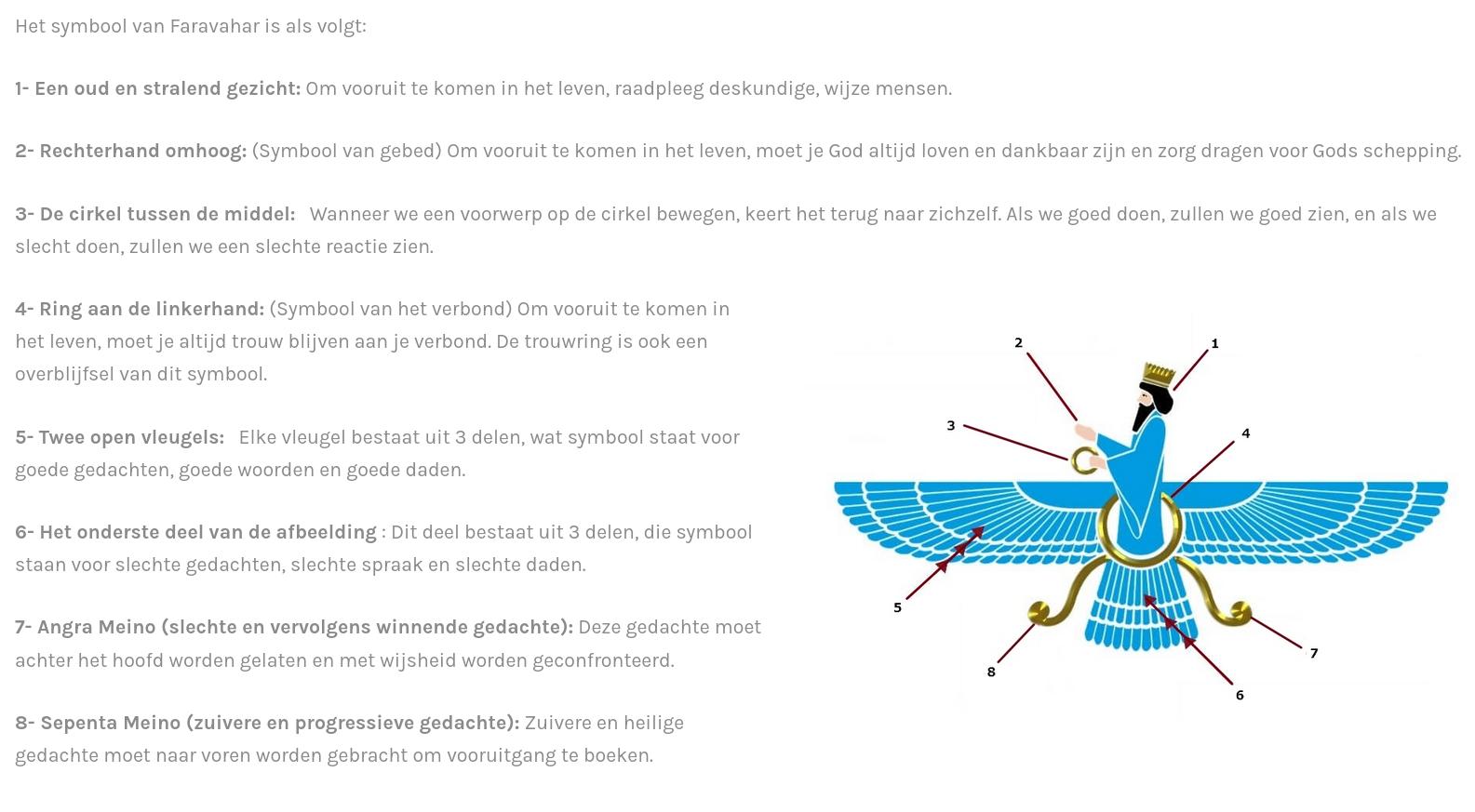 Het symbool van Faravahar is als volgt:

1- Een oud en stralend gezicht: Om vooruit te komen in het leven, raadpleeg deskundige, wijze mensen.

2- Rechterhand omhoog: (Symbool van gebed) Om vooruit te komen in het leven, moet je God altijd loven en dankbaar zijn en zorg dragen voor Gods schepping.

3- De cirkel tussen de middel: Wanneer we een voorwerp op de cirkel bewegen, keert het terug naar zichzelf. Als we goed doen, zullen we goed zien, en als we slecht doen, zullen we een slechte reactie zien.

4- Ring aan de linkerhand: (Symbool van het verbond) Om vooruit te komen in het leven, moet je altijd trouw blijven aan je verbond. De trouwring is ook een overblijfsel van dit symbool.

5- Twee open vleugels: Elke vleugel bestaat uit 3 delen, wat symbool staat voor goede gedachten, goede woorden en goede daden.

6- Het onderste deel van de afbeelding : Dit deel bestaat uit 3 delen, die symbool staan voor slechte gedachten, slechte spraak en slechte daden.

7- Angra Meino (slechte en vervolgens winnende gedachte): Deze gedachte moet achter het hoofd worden gelaten en met wijsheid worden geconfronteerd.

8- Sepenta Meino (zuivere en progressieve gedachte): Zuivere en heilige gedachte moet naar voren worden gebracht om vooruitgang te boeken.

2
1
3
4
5
8
7
6